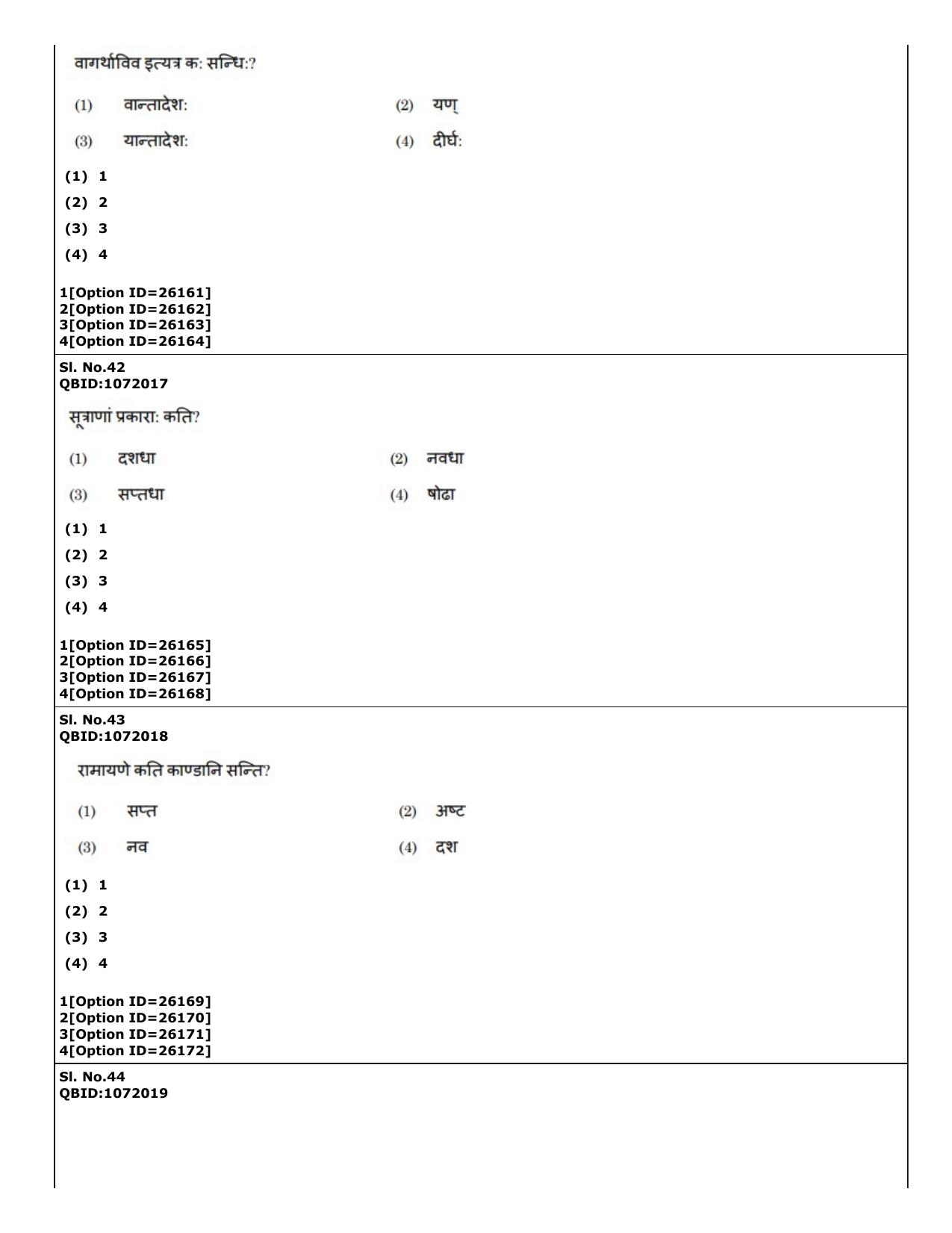 वागर्थाविव इत्यत्र क: सन्धि:?

(1) वान्तादेश:
(2) यण्
(3) यान्तादेश:
(4) दीर्घ:

(1) 1
(2) 2
(3) 3
(4) 4

1[Option ID=26161]
2[Option ID=26162]
3[Option ID=26163]
4[Option ID=26164]

Sl. No.42
QBID:1072017

सूत्राणां प्रकारा: कति?

(1) दशधा
(2) नवधा
(3) सप्तधा
(4) षोढा

(1) 1
(2) 2
(3) 3
(4) 4

1[Option ID=26165]
2[Option ID=26166]
3[Option ID=26167]
4[Option ID=26168]

Sl. No.43
QBID:1072018

रामायणे कति काण्डानि सन्ति?

(1) सप्त
(2) अष्ट
(3) नव
(4) दश

(1) 1
(2) 2
(3) 3
(4) 4

1[Option ID=26169]
2[Option ID=26170]
3[Option ID=26171]
4[Option ID=26172]

Sl. No.44
QBID:1072019